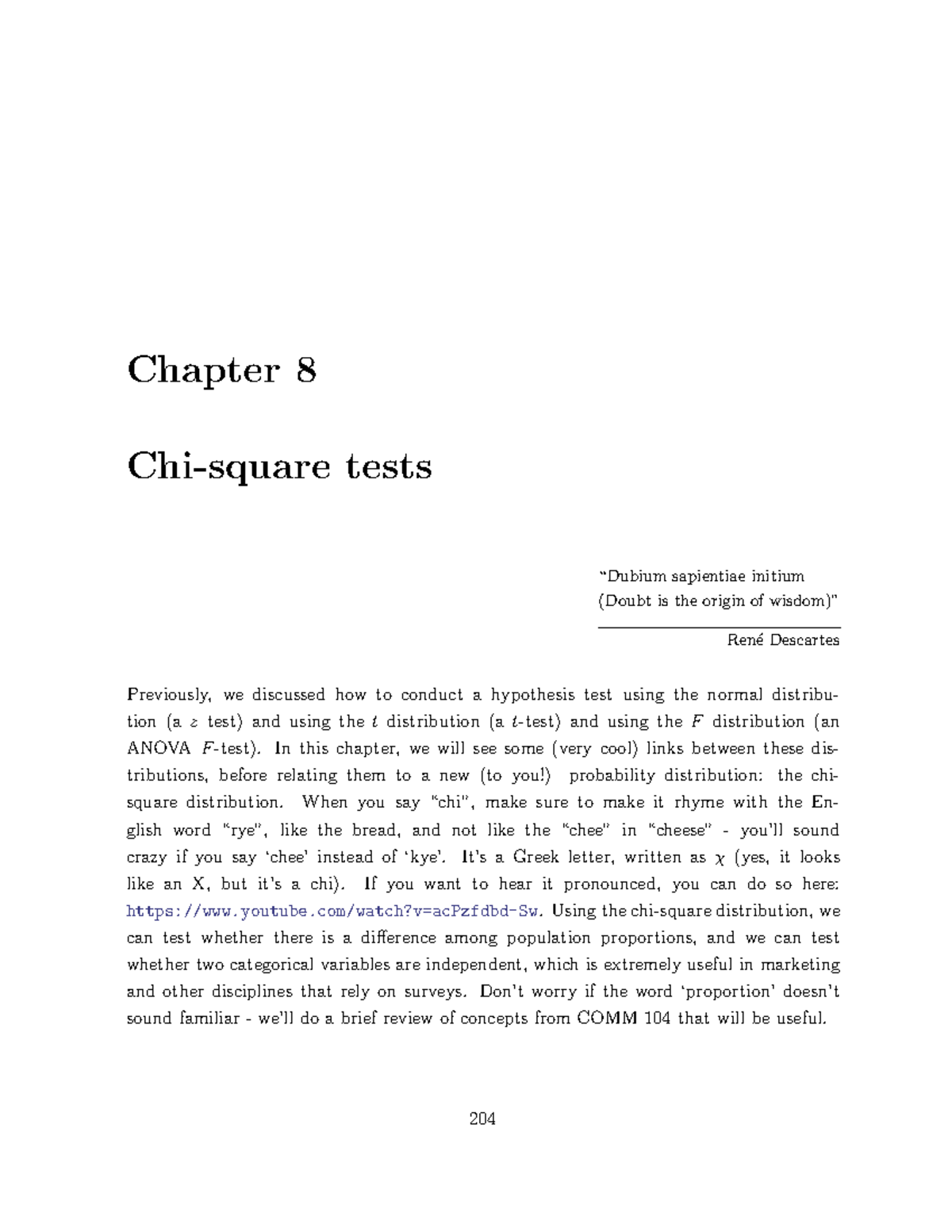 Chapter 8

Chi-square tests

"Dubium sapientiae initium
(Doubt is the origin of wisdom)"

René Descartes

Previously, we discussed how to conduct a hypothesis test using the normal distribution (a $z$ test) and using the $t$ distribution (a $t$-test) and using the $F$ distribution (an ANOVA $F$-test). In this chapter, we will see some (very cool) links between these distributions, before relating them to a new (to you!) probability distribution: the chi-square distribution. When you say "chi", make sure to make it rhyme with the English word "rye", like the bread, and not like the "chee" in "cheese" - you'll sound crazy if you say 'chee' instead of 'kye'. It's a Greek letter, written as $\chi$ (yes, it looks like an X, but it's a chi). If you want to hear it pronounced, you can do so here: https://www.youtube.com/watch?v=acPzfdbd-Sw. Using the chi-square distribution, we can test whether there is a difference among population proportions, and we can test whether two categorical variables are independent, which is extremely useful in marketing and other disciplines that rely on surveys. Don't worry if the word 'proportion' doesn't sound familiar - we'll do a brief review of concepts from COMM 104 that will be useful.

204